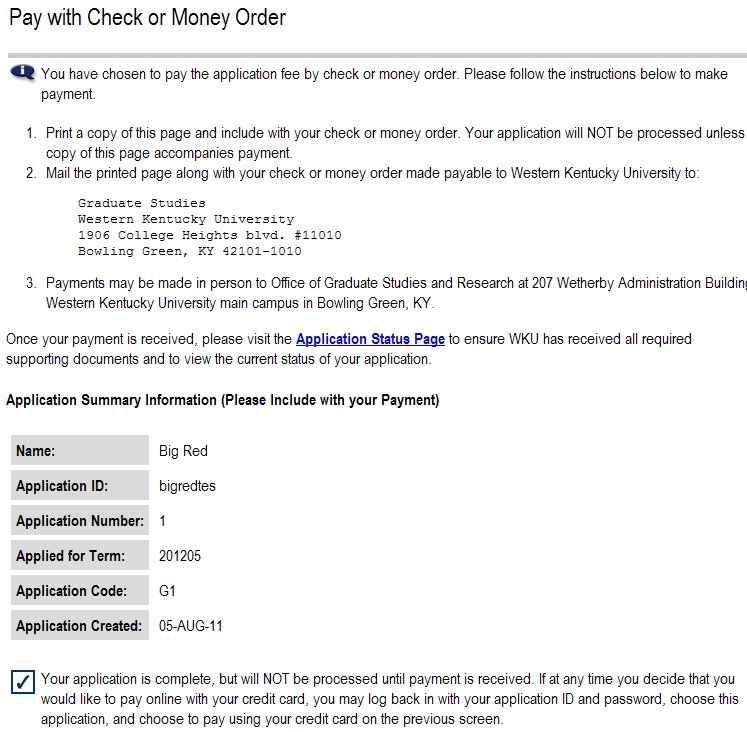 Pay with Check or Money Order

You have chosen to pay the application fee by check or money order. Please follow the instructions below to make payment.

1. Print a copy of this page and include with your check or money order. Your application will NOT be processed unless copy of this page accompanies payment.
2. Mail the printed page along with your check or money order made payable to Western Kentucky University to:

Graduate Studies
Western Kentucky University
1906 College Heights blvd. #11010
Bowling Green, KY 42101-1010

3. Payments may be made in person to Office of Graduate Studies and Research at 207 Wetherby Administration Building Western Kentucky University main campus in Bowling Green, KY.

Once your payment is received, please visit the Application Status Page to ensure WKU has received all required supporting documents and to view the current status of your application.

Application Summary Information (Please Include with your Payment)

| Name: | Big Red |
|---|---|
| Application ID: | bigredtes |
| Application Number: | 1 |
| Applied for Term: | 201205 |
| Application Code: | G1 |
| Application Created: | 05-AUG-11 |

Your application is complete, but will NOT be processed until payment is received. If at any time you decide that you would like to pay online with your credit card, you may log back in with your application ID and password, choose this application, and choose to pay using your credit card on the previous screen.